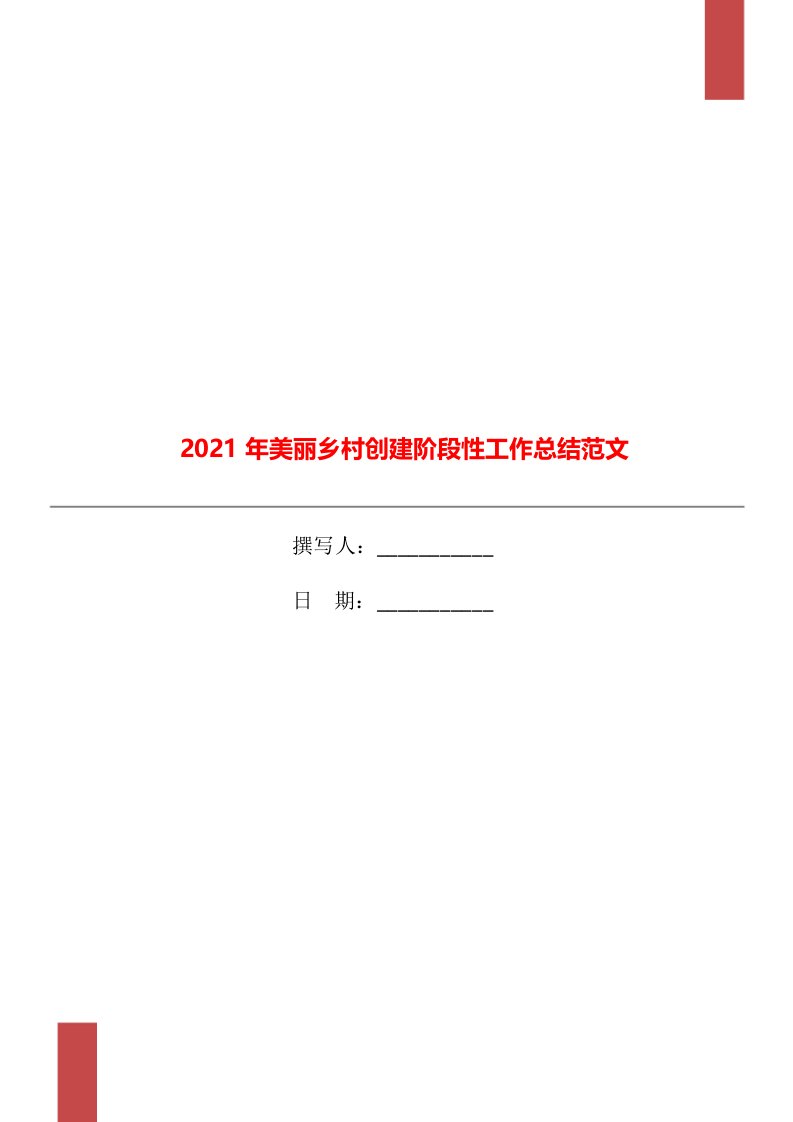 2021 年美丽乡村创建阶段性工作总结范文

撰写人：___________

日　期：___________